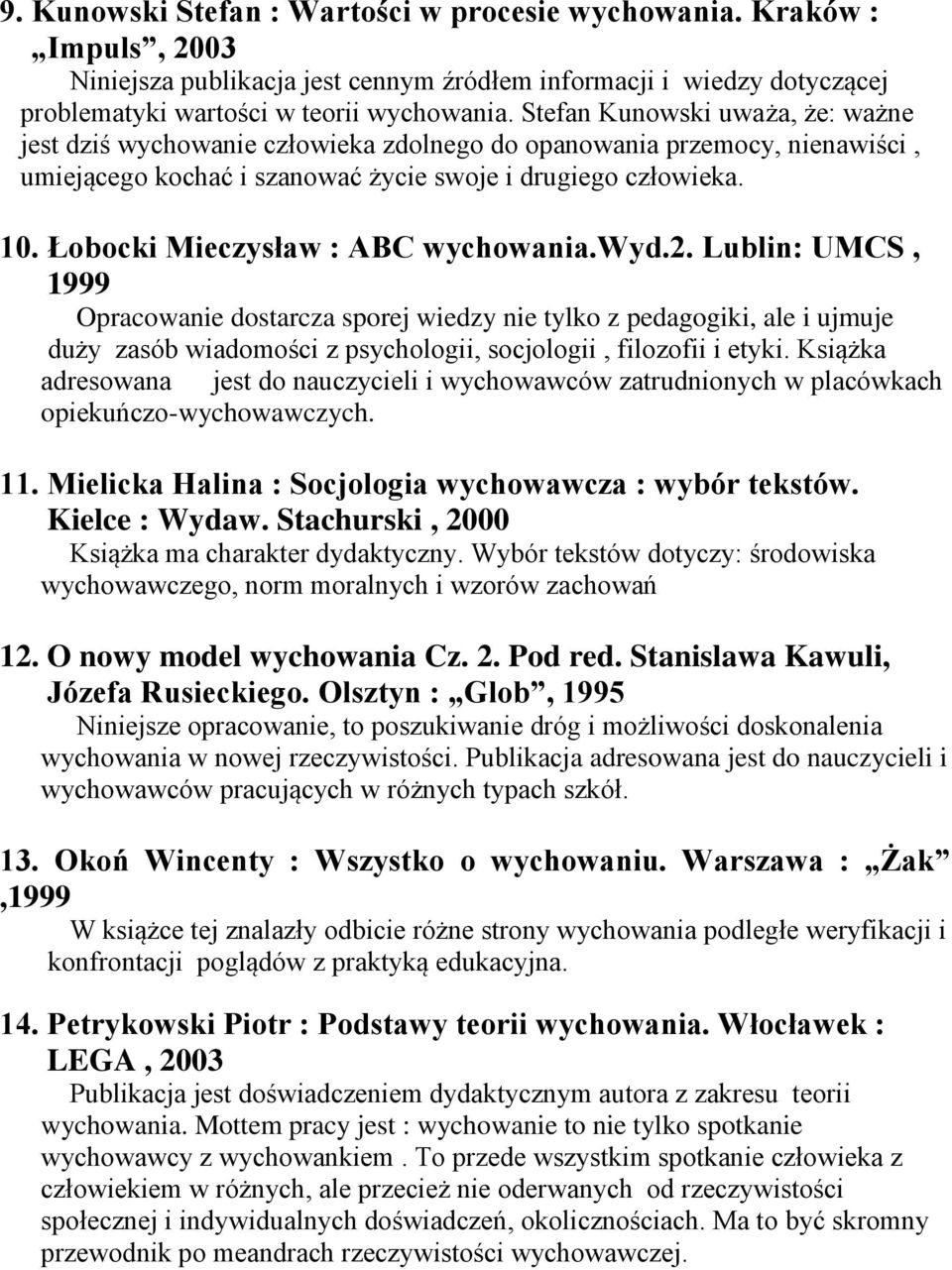 9. Kunowski Stefan : Wartości w procesie wychowania. Kraków : „Impuls”, 2003

Niniejsza publikacja jest cennym źródłem informacji i wiedzy dotyczącej problematyki wartości w teorii wychowania. Stefan Kunowski uważa, że: ważne jest dziś wychowanie człowieka zdolnego do opanowania przemocy, nienawiści , umiejącego kochać i szanować życie swoje i drugiego człowieka.

10. Łobocki Mieczysław : ABC wychowania.Wyd.2. Lublin: UMCS , 1999

Opracowanie dostarcza sporej wiedzy nie tylko z pedagogiki, ale i ujmuje duży zasób wiadomości z psychologii, socjologii , filozofii i etyki. Książka adresowana jest do nauczycieli i wychowawców zatrudnionych w placówkach opiekuńczo-wychowawczych.

11. Mielicka Halina : Socjologia wychowawcza : wybór tekstów. Kielce : Wydaw. Stachurski , 2000

Książka ma charakter dydaktyczny. Wybór tekstów dotyczy: środowiska wychowawczego, norm moralnych i wzorów zachowań

12. O nowy model wychowania Cz. 2. Pod red. Stanislawa Kawuli, Józefa Rusieckiego. Olsztyn : „Glob”, 1995

Niniejsze opracowanie, to poszukiwanie dróg i możliwości doskonalenia wychowania w nowej rzeczywistości. Publikacja adresowana jest do nauczycieli i wychowawców pracujących w różnych typach szkół.

13. Okoń Wincenty : Wszystko o wychowaniu. Warszawa : „Żak” ,1999

W książce tej znalazły odbicie różne strony wychowania podległe weryfikacji i konfrontacji poglądów z praktyką edukacyjna.

14. Petrykowski Piotr : Podstawy teorii wychowania. Włocławek : LEGA , 2003

Publikacja jest doświadczeniem dydaktycznym autora z zakresu teorii wychowania. Mottem pracy jest : wychowanie to nie tylko spotkanie wychowawcy z wychowankiem . To przede wszystkim spotkanie człowieka z człowiekiem w różnych, ale przecież nie oderwanych od rzeczywistości społecznej i indywidualnych doświadczeń, okolicznościach. Ma to być skromny przewodnik po meandrach rzeczywistości wychowawczej.